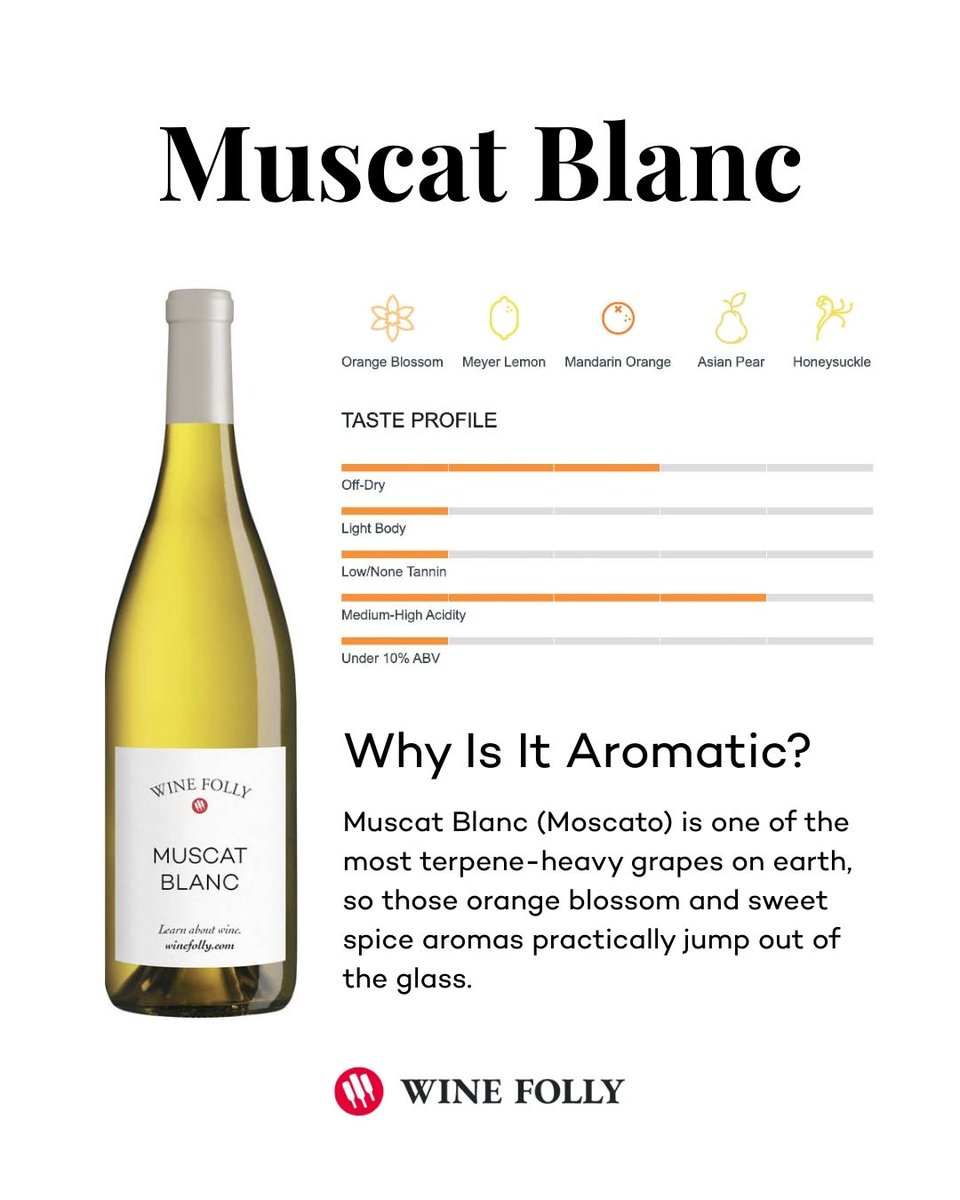 Muscat Blanc

WINE FOLLY

MUSCAT BLANC

Learn about wine.
winefolly.com

Orange Blossom
Meyer Lemon
Mandarin Orange
Asian Pear
Honeysuckle

TASTE PROFILE

Off-Dry

Light Body

Low/None Tannin

Medium-High Acidity

Under 10% ABV

Why Is It Aromatic?

Muscat Blanc (Moscato) is one of the most terpene-heavy grapes on earth, so those orange blossom and sweet spice aromas practically jump out of the glass.

WINE FOLLY